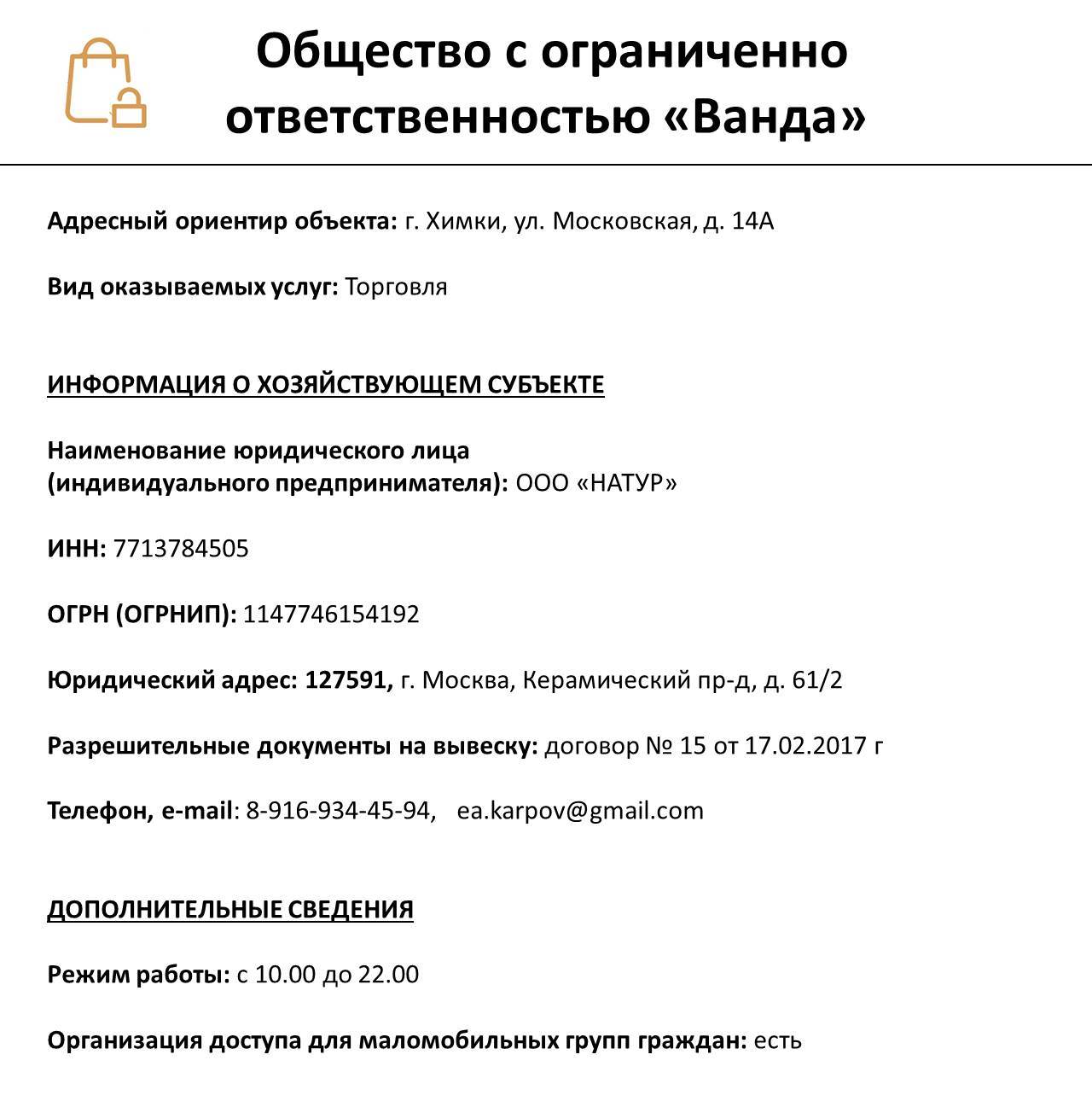 Общество с ограниченно ответственностью «Ванда»

Адресный ориентир объекта: г. Химки, ул. Московская, д. 14А

Вид оказываемых услуг: Торговля

ИНФОРМАЦИЯ О ХОЗЯЙСТВУЮЩЕМ СУБЪЕКТЕ

Наименование юридического лица (индивидуального предпринимателя): ООО «НАТУР»

ИНН: 7713784505

ОГРН (ОГРНИП): 1147746154192

Юридический адрес: 127591, г. Москва, Керамический пр-д, д. 61/2

Разрешительные документы на вывеску: договор № 15 от 17.02.2017 г

Телефон, e-mail: 8-916-934-45-94, ea.karpov@gmail.com

ДОПОЛНИТЕЛЬНЫЕ СВЕДЕНИЯ

Режим работы: с 10.00 до 22.00

Организация доступа для маломобильных групп граждан: есть